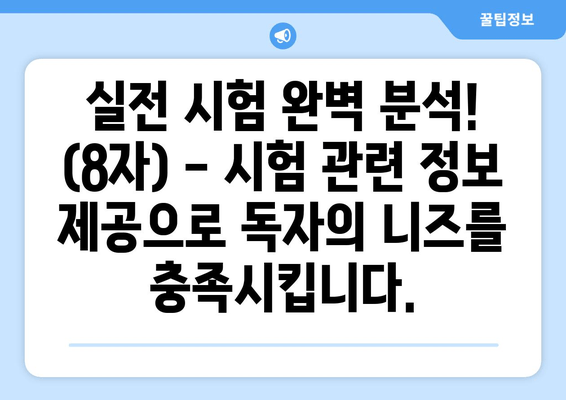 꿀팁정보

실전 시험 완벽 분석! (8자) - 시험 관련 정보 제공으로 독자의 니즈를 충족시킵니다.